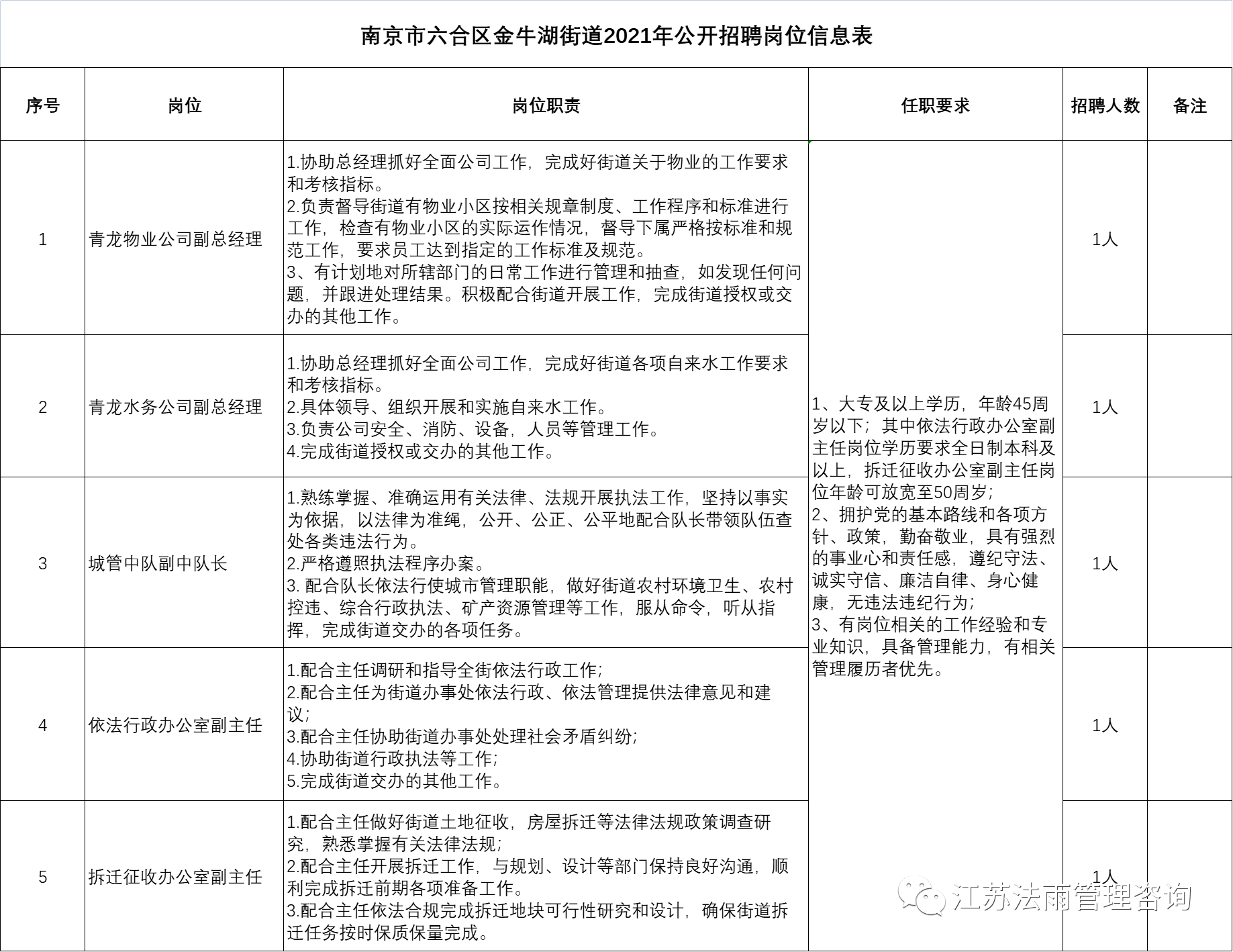 南京市六合区金牛湖街道2021年公开招聘岗位信息表

| 序号 | 岗位 | 岗位职责 | 任职要求 | 招聘人数 | 备注 |
|---|---|---|---|---|---|
| 1 | 青龙物业公司副总经理 | 1.协助总经理抓好全面公司工作，完成好街道关于物业的工作要求和考核指标。 2.负责督导街道有物业小区按相关规章制度、工作程序和标准进行工作，检查有物业小区的实际运作情况，督导下属严格按标准和规范工作，要求员工达到指定的工作标准及规范。 3、有计划地对所辖部门的日常工作进行管理和抽查，如发现任何问题，并跟进处理结果。积极配合街道开展工作，完成街道授权或交办的其他工作。 | 1、大专及以上学历，年龄45周岁以下；其中依法行政办公室副主任岗位学历要求全日制本科及以上，拆迁征收办公室副主任岗位年龄可放宽至50周岁； 2、拥护党的基本路线和各项方针、政策，勤奋敬业，具有强烈的事业心和责任感，遵纪守法、诚实守信、廉洁自律、身心健康，无违法违纪行为； 3、有岗位相关的工作经验和专业知识，具备管理能力，有相关管理履历者优先。 | 1人 | |
| 2 | 青龙水务公司副总经理 | 1.协助总经理抓好全面公司工作，完成好街道各项自来水工作要求和考核指标。 2.具体领导、组织开展和实施自来水工作。 3.负责公司安全、消防、设备，人员等管理工作。 4.完成街道授权或交办的其他工作。 | | 1人 | |
| 3 | 城管中队副中队长 | 1.熟练掌握、准确运用有关法律、法规开展执法工作，坚持以事实为依据，以法律为准绳，公开、公正、公平地配合队长带领队伍查处各类违法行为。 2.严格遵照执法程序办案。 3. 配合队长依法行使城市管理职能，做好街道农村环境卫生、农村控违、综合行政执法、矿产资源管理等工作，服从命令，听从指挥，完成街道交办的各项任务。 | | 1人 | |
| 4 | 依法行政办公室副主任 | 1.配合主任调研和指导全街依法行政工作; 2.配合主任为街道办事处依法行政、依法管理提供法律意见和建议; 3.配合主任协助街道办事处处理社会矛盾纠纷; 4.协助街道行政执法等工作; 5.完成街道交办的其他工作。 | | 1人 | |
| 5 | 拆迁征收办公室副主任 | 1.配合主任做好街道土地征收，房屋拆迁等法律法规政策调查研究，熟悉掌握有关法律法规; 2.配合主任开展拆迁工作，与规划、设计等部门保持良好沟通，顺利完成拆迁前期各项准备工作。 3.配合主任依法合规完成拆迁地块可行性研究和设计，确保街道拆迁任务按时保质保量完成。 | | 1人 | |

江苏法雨管理咨询